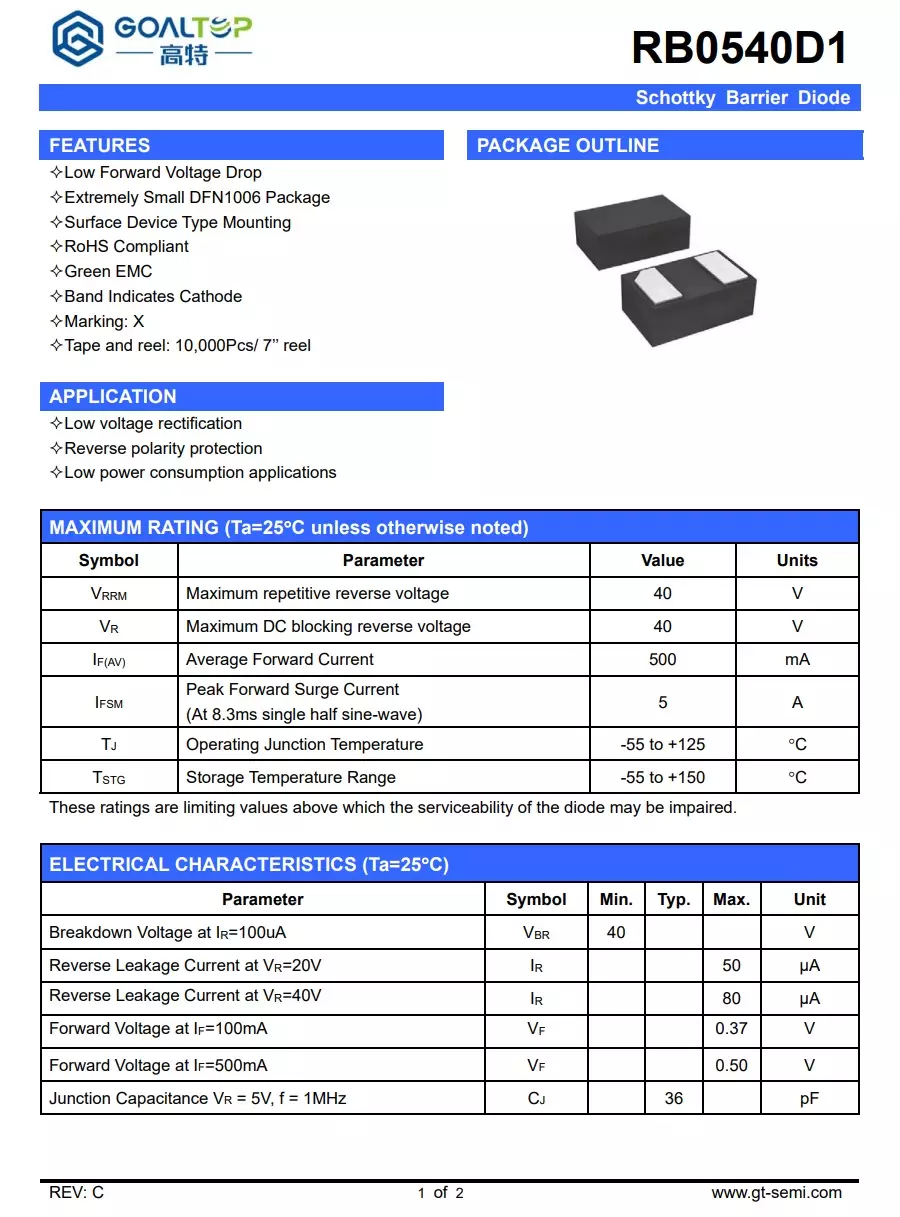 GOALTOP
高特

RB0540D1

Schottky Barrier Diode

FEATURES

✧Low Forward Voltage Drop
✧Extremely Small DFN1006 Package
✧Surface Device Type Mounting
✧RoHS Compliant
✧Green EMC
✧Band Indicates Cathode
✧Marking: X
✧Tape and reel: 10,000Pcs/ 7'' reel

PACKAGE OUTLINE

APPLICATION

✧Low voltage rectification
✧Reverse polarity protection
✧Low power consumption applications

MAXIMUM RATING (Ta=25°C unless otherwise noted)

| Symbol | Parameter | Value | Units |
|---|---|---|---|
| $V_{RRM}$ | Maximum repetitive reverse voltage | 40 | V |
| $V_R$ | Maximum DC blocking reverse voltage | 40 | V |
| $I_{F(AV)}$ | Average Forward Current | 500 | mA |
| $I_{FSM}$ | Peak Forward Surge Current (At 8.3ms single half sine-wave) | 5 | A |
| $T_J$ | Operating Junction Temperature | -55 to +125 | °C |
| $T_{STG}$ | Storage Temperature Range | -55 to +150 | °C |

These ratings are limiting values above which the serviceability of the diode may be impaired.

ELECTRICAL CHARACTERISTICS (Ta=25°C)

| Parameter | Symbol | Min. | Typ. | Max. | Unit |
|---|---|---|---|---|---|
| Breakdown Voltage at $I_R$=100uA | $V_{BR}$ | 40 | | | V |
| Reverse Leakage Current at $V_R$=20V | $I_R$ | | | 50 | μA |
| Reverse Leakage Current at $V_R$=40V | $I_R$ | | | 80 | μA |
| Forward Voltage at $I_F$=100mA | $V_F$ | | | 0.37 | V |
| Forward Voltage at $I_F$=500mA | $V_F$ | | | 0.50 | V |
| Junction Capacitance $V_R$ = 5V, f = 1MHz | $C_J$ | | 36 | | pF |

REV: C
1 of 2
www.gt-semi.com